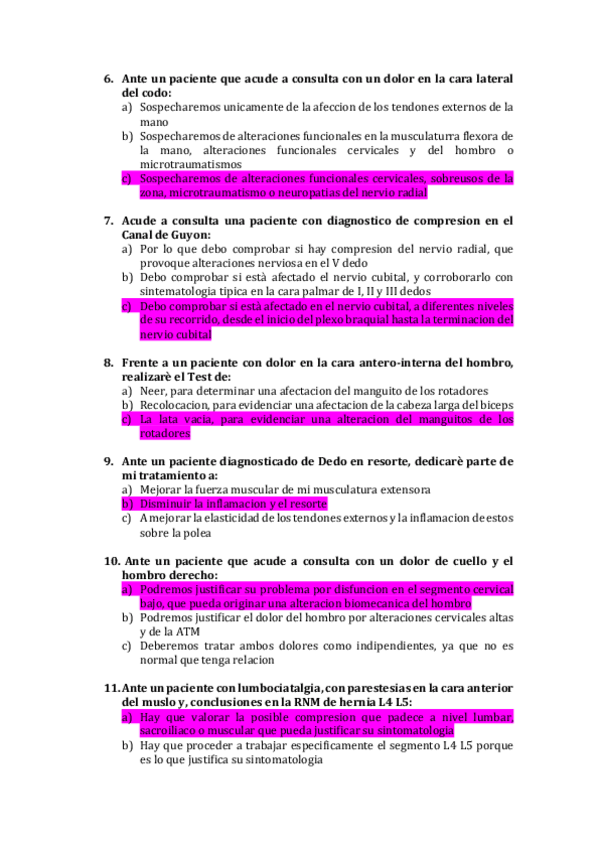 6. Ante un paciente que acude a consulta con un dolor en la cara lateral del codo:
a) Sospecharemos unicamente de la afeccion de los tendones externos de la mano
b) Sospecharemos de alteraciones funcionales en la musculaturra flexora de la mano, alteraciones funcionales cervicales y del hombro o microtraumatismos
c) Sospecharemos de alteraciones funcionales cervicales, sobreusos de la zona, microtraumatismo o neuropatias del nervio radial

7. Acude a consulta una paciente con diagnostico de compresion en el Canal de Guyon:
a) Por lo que debo comprobar si hay compresion del nervio radial, que provoque alteraciones nerviosa en el V dedo
b) Debo comprobar si està afectado el nervio cubital, y corroborarlo con sintematologia tipica en la cara palmar de I, II y III dedos
c) Debo comprobar si està afectado en el nervio cubital, a diferentes niveles de su recorrido, desde el inicio del plexo braquial hasta la terminacion del nervio cubital

8. Frente a un paciente con dolor en la cara antero-interna del hombro, realizarè el Test de:
a) Neer, para determinar una afectacion del manguito de los rotadores
b) Recolocacion, para evidenciar una afectacion de la cabeza larga del biceps
c) La lata vacia, para evidenciar una alteracion del manguitos de los rotadores

9. Ante un paciente diagnosticado de Dedo en resorte, dedicarè parte de mi tratamiento a:
a) Mejorar la fuerza muscular de mi musculatura extensora
b) Disminuir la inflamacion y el resorte
c) A mejorar la elasticidad de los tendones externos y la inflamacion de estos sobre la polea

10. Ante un paciente que acude a consulta con un dolor de cuello y el hombro derecho:
a) Podremos justificar su problema por disfuncion en el segmento cervical bajo, que pueda originar una alteracion biomecanica del hombro
b) Podremos justificar el dolor del hombro por alteraciones cervicales altas y de la ATM
c) Deberemos tratar ambos dolores como indipendientes, ya que no es normal que tenga relacion

11. Ante un paciente con lumbociatalgia, con parestesias en la cara anterior del muslo y, conclusiones en la RNM de hernia L4 L5:
a) Hay que valorar la posible compresion que padece a nivel lumbar, sacroiliaco o muscular que pueda justificar su sintomatologia
b) Hay que proceder a trabajar especificamente el segmento L4 L5 porque es lo que justifica su sintomatologia